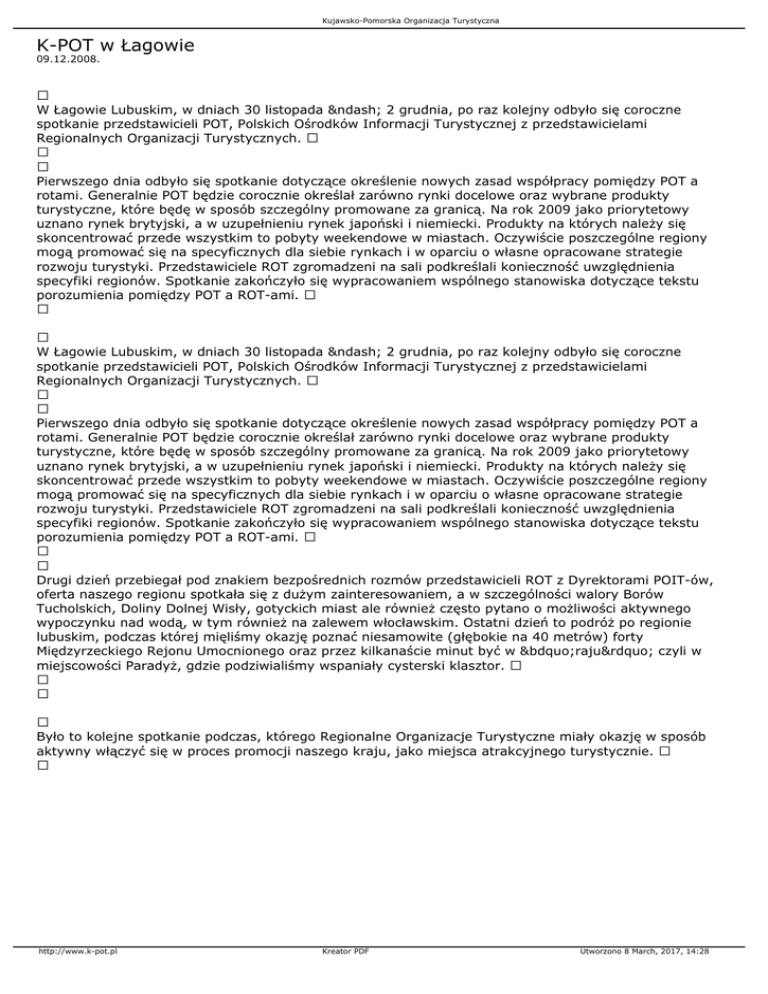 Kujawsko-Pomorska Organizacja Turystyczna

K-POT w Łagowie
09.12.2008.

□
W Łagowie Lubuskim, w dniach 30 listopada &ndash; 2 grudnia, po raz kolejny odbyło się coroczne spotkanie przedstawicieli POT, Polskich Ośrodków Informacji Turystycznej z przedstawicielami Regionalnych Organizacji Turystycznych. □
□
□
Pierwszego dnia odbyło się spotkanie dotyczące określenie nowych zasad współpracy pomiędzy POT a rotami. Generalnie POT będzie corocznie określał zarówno rynki docelowe oraz wybrane produkty turystyczne, które będę w sposób szczególny promowane za granicą. Na rok 2009 jako priorytetowy uznano rynek brytyjski, a w uzupełnieniu rynek japoński i niemiecki. Produkty na których należy się skoncentrować przede wszystkim to pobyty weekendowe w miastach. Oczywiście poszczególne regiony mogą promować się na specyficznych dla siebie rynkach i w oparciu o własne opracowane strategie rozwoju turystyki. Przedstawiciele ROT zgromadzeni na sali podkreślali konieczność uwzględnienia specyfiki regionów. Spotkanie zakończyło się wypracowaniem wspólnego stanowiska dotyczące tekstu porozumienia pomiędzy POT a ROT-ami. □
□

□
W Łagowie Lubuskim, w dniach 30 listopada &ndash; 2 grudnia, po raz kolejny odbyło się coroczne spotkanie przedstawicieli POT, Polskich Ośrodków Informacji Turystycznej z przedstawicielami Regionalnych Organizacji Turystycznych. □
□
□
Pierwszego dnia odbyło się spotkanie dotyczące określenie nowych zasad współpracy pomiędzy POT a rotami. Generalnie POT będzie corocznie określał zarówno rynki docelowe oraz wybrane produkty turystyczne, które będę w sposób szczególny promowane za granicą. Na rok 2009 jako priorytetowy uznano rynek brytyjski, a w uzupełnieniu rynek japoński i niemiecki. Produkty na których należy się skoncentrować przede wszystkim to pobyty weekendowe w miastach. Oczywiście poszczególne regiony mogą promować się na specyficznych dla siebie rynkach i w oparciu o własne opracowane strategie rozwoju turystyki. Przedstawiciele ROT zgromadzeni na sali podkreślali konieczność uwzględnienia specyfiki regionów. Spotkanie zakończyło się wypracowaniem wspólnego stanowiska dotyczące tekstu porozumienia pomiędzy POT a ROT-ami. □
□
□
Drugi dzień przebiegał pod znakiem bezpośrednich rozmów przedstawicieli ROT z Dyrektorami POIT-ów, oferta naszego regionu spotkała się z dużym zainteresowaniem, a w szczególności walory Borów Tucholskich, Doliny Dolnej Wisły, gotyckich miast ale również często pytano o możliwości aktywnego wypoczynku nad wodą, w tym również na zalewem włocławskim. Ostatni dzień to podróż po regionie lubuskim, podczas której mięliśmy okazję poznać niesamowite (głębokie na 40 metrów) forty Międzyrzeckiego Rejonu Umocnionego oraz przez kilkanaście minut być w &bdquo;raju&rdquo; czyli w miejscowości Paradyż, gdzie podziwialiśmy wspaniały cysterski klasztor. □
□
□

□
Było to kolejne spotkanie podczas, którego Regionalne Organizacje Turystyczne miały okazję w sposób aktywny włączyć się w proces promocji naszego kraju, jako miejsca atrakcyjnego turystycznie. □
□

http://www.k-pot.pl Kreator PDF Utworzono 8 March, 2017, 14:28